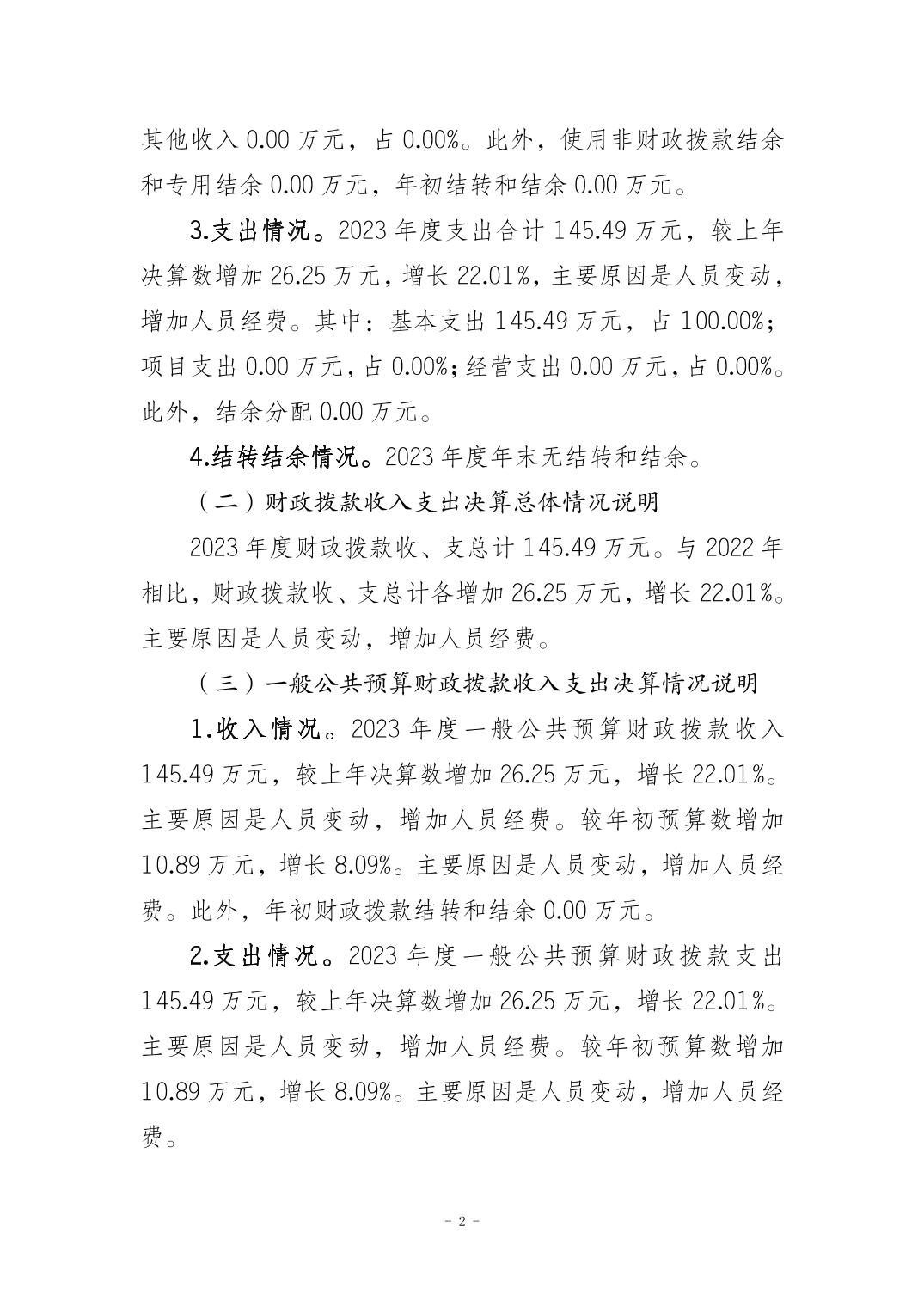 其他收入 0.00 万元，占 0.00%。此外，使用非财政拨款结余和专用结余 0.00 万元，年初结转和结余 0.00 万元。

3.支出情况。2023 年度支出合计 145.49 万元，较上年决算数增加 26.25 万元，增长 22.01%，主要原因是人员变动，增加人员经费。其中：基本支出 145.49 万元，占 100.00%；项目支出 0.00 万元，占 0.00%；经营支出 0.00 万元，占 0.00%。此外，结余分配 0.00 万元。

4.结转结余情况。2023 年度年末无结转和结余。

（二）财政拨款收入支出决算总体情况说明

2023 年度财政拨款收、支总计 145.49 万元。与 2022 年相比，财政拨款收、支总计各增加 26.25 万元，增长 22.01%。主要原因是人员变动，增加人员经费。

（三）一般公共预算财政拨款收入支出决算情况说明

1.收入情况。2023 年度一般公共预算财政拨款收入 145.49 万元，较上年决算数增加 26.25 万元，增长 22.01%。主要原因是人员变动，增加人员经费。较年初预算数增加 10.89 万元，增长 8.09%。主要原因是人员变动，增加人员经费。此外，年初财政拨款结转和结余 0.00 万元。

2.支出情况。2023 年度一般公共预算财政拨款支出 145.49 万元，较上年决算数增加 26.25 万元，增长 22.01%。主要原因是人员变动，增加人员经费。较年初预算数增加 10.89 万元，增长 8.09%。主要原因是人员变动，增加人员经费。

- 2 -